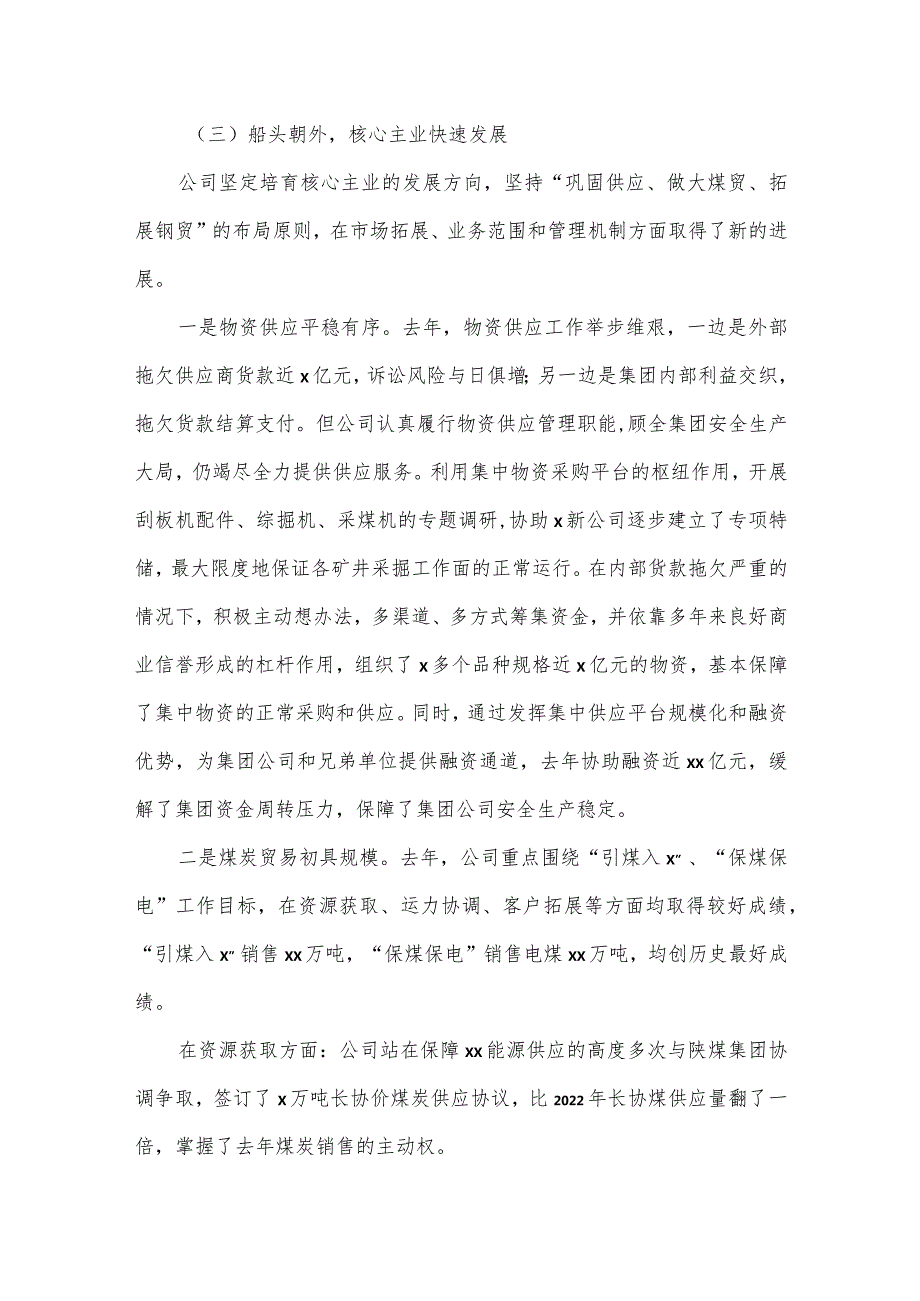 （三）船头朝外，核心主业快速发展

公司坚定培育核心主业的发展方向，坚持“巩固供应、做大煤贸、拓展钢贸”的布局原则，在市场拓展、业务范围和管理机制方面取得了新的进展。

一是物资供应平稳有序。去年，物资供应工作举步维艰，一边是外部拖欠供应商货款近x亿元，诉讼风险与日俱增;另一边是集团内部利益交织，拖欠货款结算支付。但公司认真履行物资供应管理职能,顾全集团安全生产大局，仍竭尽全力提供供应服务。利用集中物资采购平台的枢纽作用，开展刮板机配件、综掘机、采煤机的专题调研，协助x新公司逐步建立了专项特储，最大限度地保证各矿井采掘工作面的正常运行。在内部货款拖欠严重的情况下，积极主动想办法，多渠道、多方式筹集资金，并依靠多年来良好商业信誉形成的杠杆作用，组织了x多个品种规格近x亿元的物资，基本保障了集中物资的正常采购和供应。同时，通过发挥集中供应平台规模化和融资优势，为集团公司和兄弟单位提供融资通道，去年协助融资近xx亿元，缓解了集团资金周转压力，保障了集团公司安全生产稳定。

二是煤炭贸易初具规模。去年，公司重点围绕“引煤入x”、“保煤保电”工作目标，在资源获取、运力协调、客户拓展等方面均取得较好成绩，“引煤入x”销售xx万吨，“保煤保电”销售电煤xx万吨，均创历史最好成绩。

在资源获取方面：公司站在保障xx能源供应的高度多次与陕煤集团协调争取，签订了x万吨长协价煤炭供应协议，比2022年长协煤供应量翻了一倍，掌握了去年煤炭销售的主动权。